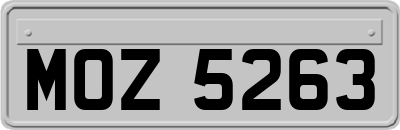 MOZ 5263